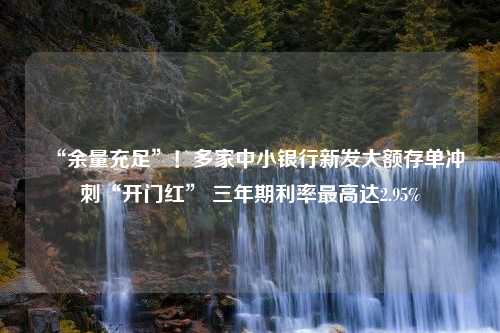 “余量充足”！多家中小银行新发大额存单冲刺“开门红” 三年期利率最高达2.95%